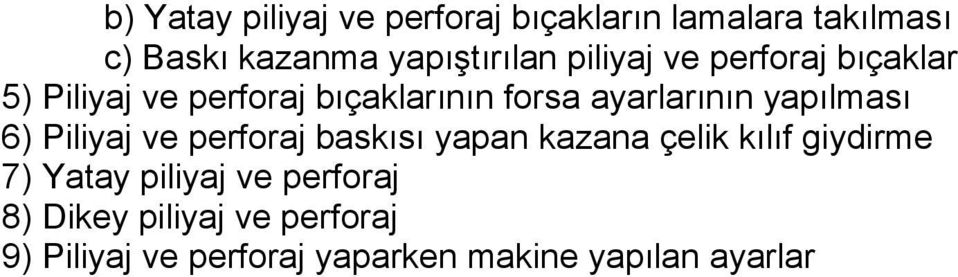 b) Yatay piliyaj ve perforaj bıçakların lamalara takılması
c) Baskı kazanma yapıştırılan piliyaj ve perforaj bıçaklar
5) Piliyaj ve perforaj bıçaklarının forsa ayarlarının yapılması
6) Piliyaj ve perforaj baskısı yapan kazana çelik kılıf giydirme
7) Yatay piliyaj ve perforaj
8) Dikey piliyaj ve perforaj
9) Piliyaj ve perforaj yaparken makine yapılan ayarlar